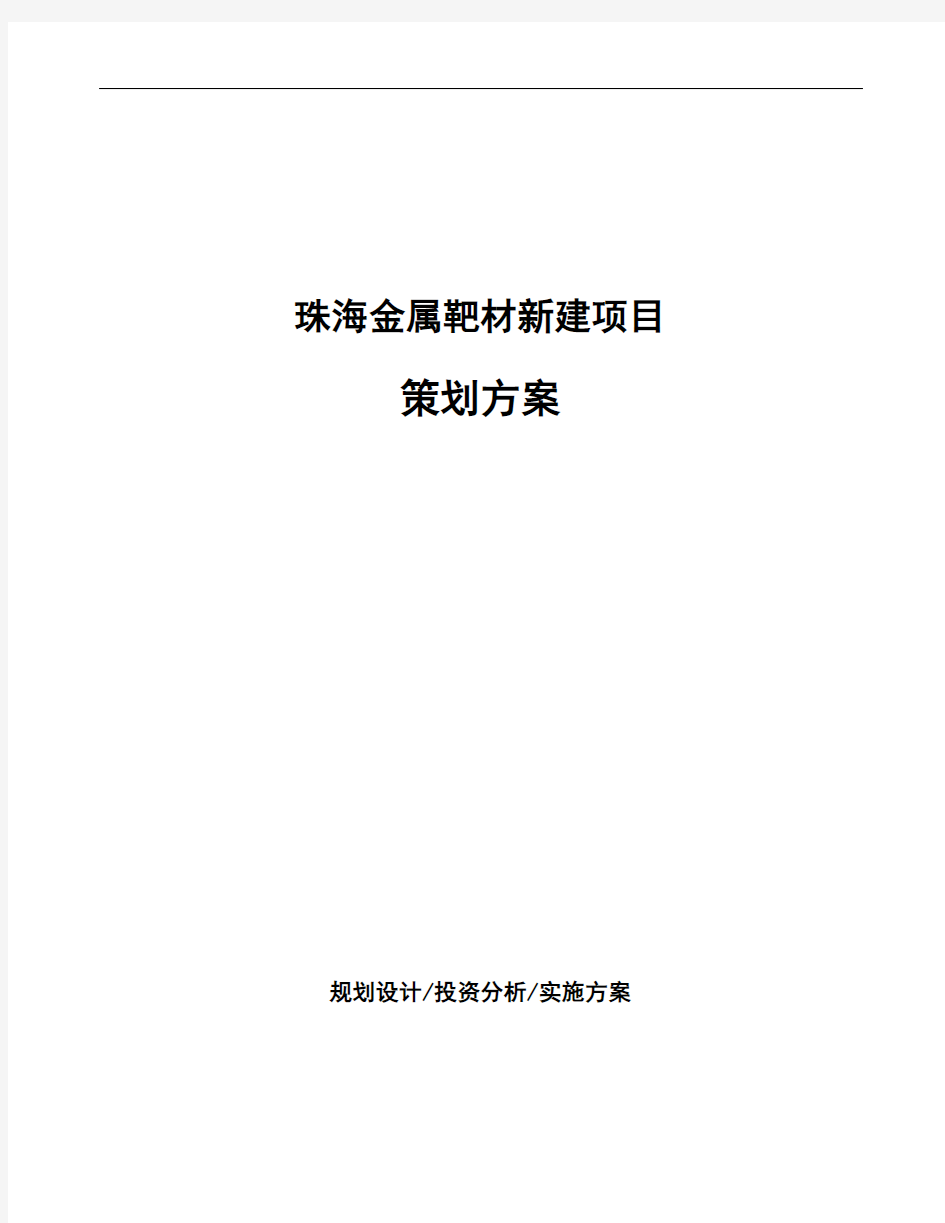 珠海金属靶材新建项目

策划方案

规划设计/投资分析/实施方案